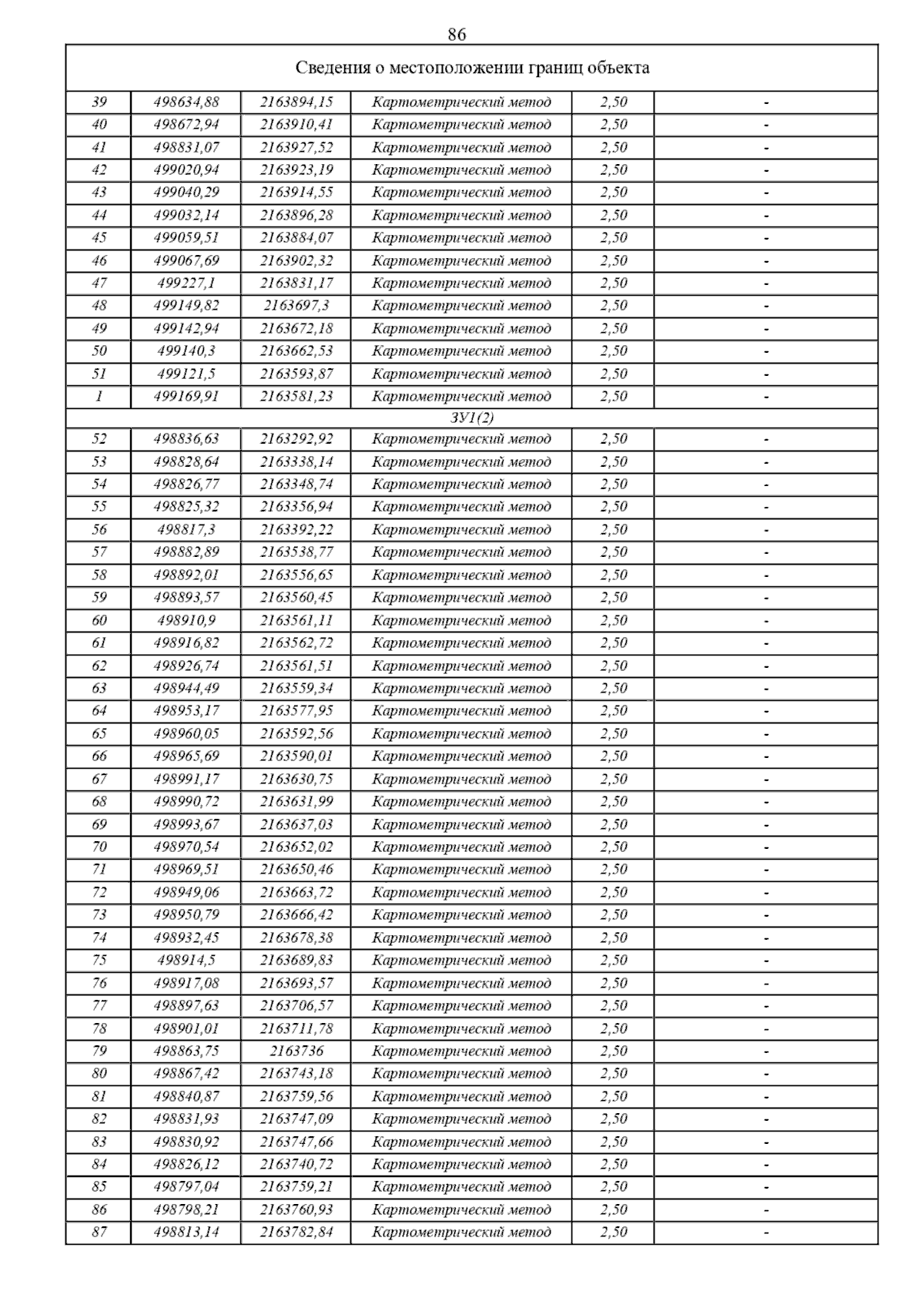 86

| Сведения о местоположении границ объекта | | | | | |
|---|---|---|---|---|---|
| 39 | 498634,88 | 2163894,15 | Картометрический метод | 2,50 | - |
| 40 | 498672,94 | 2163910,41 | Картометрический метод | 2,50 | - |
| 41 | 498831,07 | 2163927,52 | Картометрический метод | 2,50 | - |
| 42 | 499020,94 | 2163923,19 | Картометрический метод | 2,50 | - |
| 43 | 499040,29 | 2163914,55 | Картометрический метод | 2,50 | - |
| 44 | 499032,14 | 2163896,28 | Картометрический метод | 2,50 | - |
| 45 | 499059,51 | 2163884,07 | Картометрический метод | 2,50 | - |
| 46 | 499067,69 | 2163902,32 | Картометрический метод | 2,50 | - |
| 47 | 499227,1 | 2163831,17 | Картометрический метод | 2,50 | - |
| 48 | 499149,82 | 2163697,3 | Картометрический метод | 2,50 | - |
| 49 | 499142,94 | 2163672,18 | Картометрический метод | 2,50 | - |
| 50 | 499140,3 | 2163662,53 | Картометрический метод | 2,50 | - |
| 51 | 499121,5 | 2163593,87 | Картометрический метод | 2,50 | - |
| 1 | 499169,91 | 2163581,23 | Картометрический метод | 2,50 | - |
| ЗУ1(2) | | | | | |
| 52 | 498836,63 | 2163292,92 | Картометрический метод | 2,50 | - |
| 53 | 498828,64 | 2163338,14 | Картометрический метод | 2,50 | - |
| 54 | 498826,77 | 2163348,74 | Картометрический метод | 2,50 | - |
| 55 | 498825,32 | 2163356,94 | Картометрический метод | 2,50 | - |
| 56 | 498817,3 | 2163392,22 | Картометрический метод | 2,50 | - |
| 57 | 498882,89 | 2163538,77 | Картометрический метод | 2,50 | - |
| 58 | 498892,01 | 2163556,65 | Картометрический метод | 2,50 | - |
| 59 | 498893,57 | 2163560,45 | Картометрический метод | 2,50 | - |
| 60 | 498910,9 | 2163561,11 | Картометрический метод | 2,50 | - |
| 61 | 498916,82 | 2163562,72 | Картометрический метод | 2,50 | - |
| 62 | 498926,74 | 2163561,51 | Картометрический метод | 2,50 | - |
| 63 | 498944,49 | 2163559,34 | Картометрический метод | 2,50 | - |
| 64 | 498953,17 | 2163577,95 | Картометрический метод | 2,50 | - |
| 65 | 498960,05 | 2163592,56 | Картометрический метод | 2,50 | - |
| 66 | 498965,69 | 2163590,01 | Картометрический метод | 2,50 | - |
| 67 | 498991,17 | 2163630,75 | Картометрический метод | 2,50 | - |
| 68 | 498990,72 | 2163631,99 | Картометрический метод | 2,50 | - |
| 69 | 498993,67 | 2163637,03 | Картометрический метод | 2,50 | - |
| 70 | 498970,54 | 2163652,02 | Картометрический метод | 2,50 | - |
| 71 | 498969,51 | 2163650,46 | Картометрический метод | 2,50 | - |
| 72 | 498949,06 | 2163663,72 | Картометрический метод | 2,50 | - |
| 73 | 498950,79 | 2163666,42 | Картометрический метод | 2,50 | - |
| 74 | 498932,45 | 2163678,38 | Картометрический метод | 2,50 | - |
| 75 | 498914,5 | 2163689,83 | Картометрический метод | 2,50 | - |
| 76 | 498917,08 | 2163693,57 | Картометрический метод | 2,50 | - |
| 77 | 498897,63 | 2163706,57 | Картометрический метод | 2,50 | - |
| 78 | 498901,01 | 2163711,78 | Картометрический метод | 2,50 | - |
| 79 | 498863,75 | 2163736 | Картометрический метод | 2,50 | - |
| 80 | 498867,42 | 2163743,18 | Картометрический метод | 2,50 | - |
| 81 | 498840,87 | 2163759,56 | Картометрический метод | 2,50 | - |
| 82 | 498831,93 | 2163747,09 | Картометрический метод | 2,50 | - |
| 83 | 498830,92 | 2163747,66 | Картометрический метод | 2,50 | - |
| 84 | 498826,12 | 2163740,72 | Картометрический метод | 2,50 | - |
| 85 | 498797,04 | 2163759,21 | Картометрический метод | 2,50 | - |
| 86 | 498798,21 | 2163760,93 | Картометрический метод | 2,50 | - |
| 87 | 498813,14 | 2163782,84 | Картометрический метод | 2,50 | - |